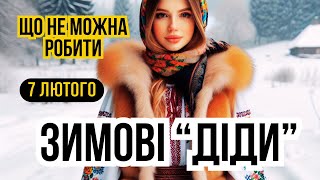 ЩО НЕ МОЖНА РОБИТИ

7 ЛЮТОГО

ЗИМОВІ “ДІДИ”